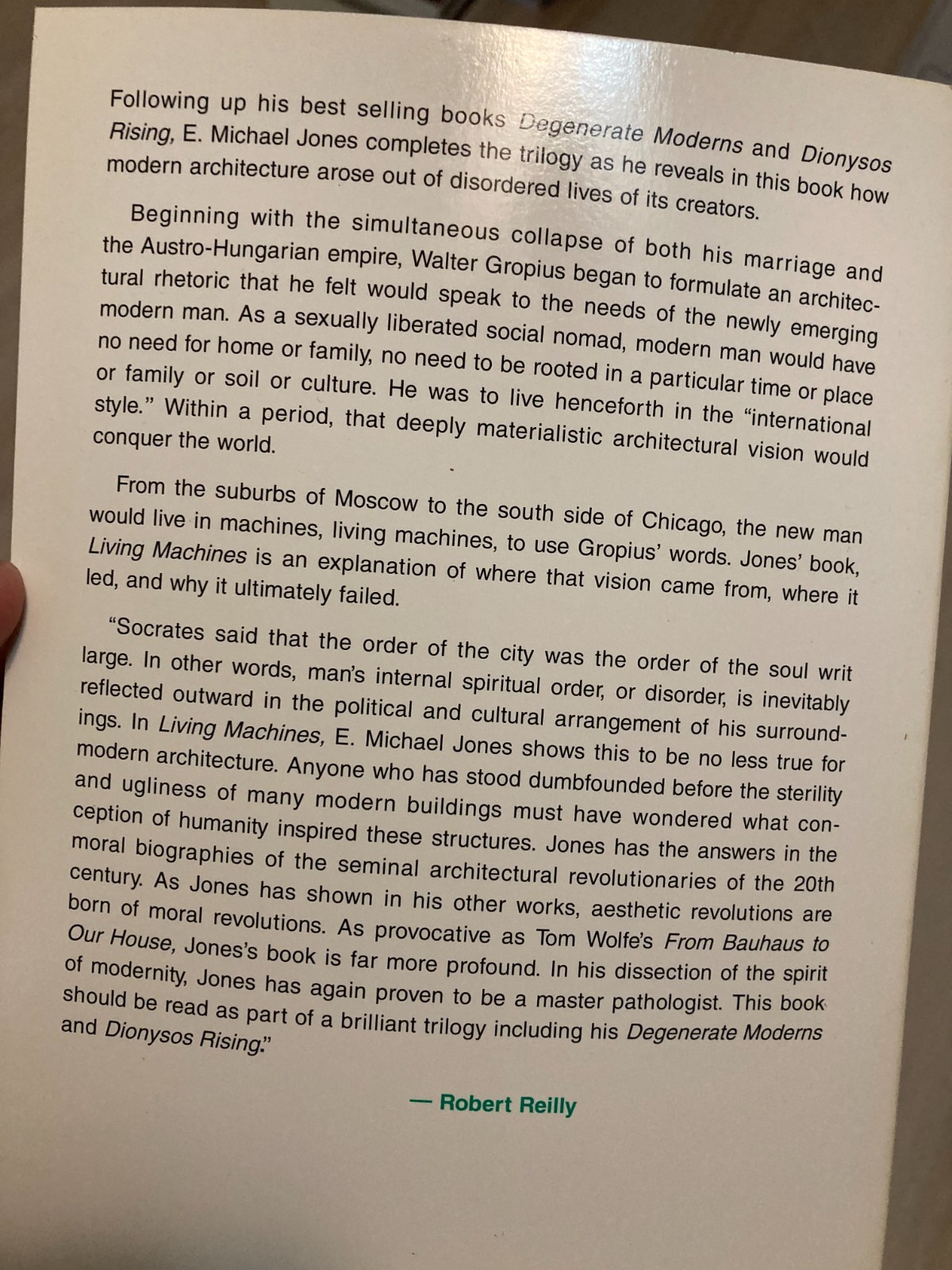 Following up his best selling books Degenerate Moderns and Dionysos Rising, E. Michael Jones completes the trilogy as he reveals in this book how modern architecture arose out of disordered lives of its creators.

Beginning with the simultaneous collapse of both his marriage and the Austro-Hungarian empire, Walter Gropius began to formulate an architectural rhetoric that he felt would speak to the needs of the newly emerging modern man. As a sexually liberated social nomad, modern man would have no need for home or family, no need to be rooted in a particular time or place or family or soil or culture. He was to live henceforth in the "international style." Within a period, that deeply materialistic architectural vision would conquer the world.

From the suburbs of Moscow to the south side of Chicago, the new man would live in machines, living machines, to use Gropius' words. Jones' book, Living Machines is an explanation of where that vision came from, where it led, and why it ultimately failed.

"Socrates said that the order of the city was the order of the soul writ large. In other words, man's internal spiritual order, or disorder, is inevitably reflected outward in the political and cultural arrangement of his surroundings. In Living Machines, E. Michael Jones shows this to be no less true for modern architecture. Anyone who has stood dumbfounded before the sterility and ugliness of many modern buildings must have wondered what conception of humanity inspired these structures. Jones has the answers in the moral biographies of the seminal architectural revolutionaries of the 20th century. As Jones has shown in his other works, aesthetic revolutions are born of moral revolutions. As provocative as Tom Wolfe's From Bauhaus to Our House, Jones's book is far more profound. In his dissection of the spirit of modernity, Jones has again proven to be a master pathologist. This book should be read as part of a brilliant trilogy including his Degenerate Moderns and Dionysos Rising."

— Robert Reilly